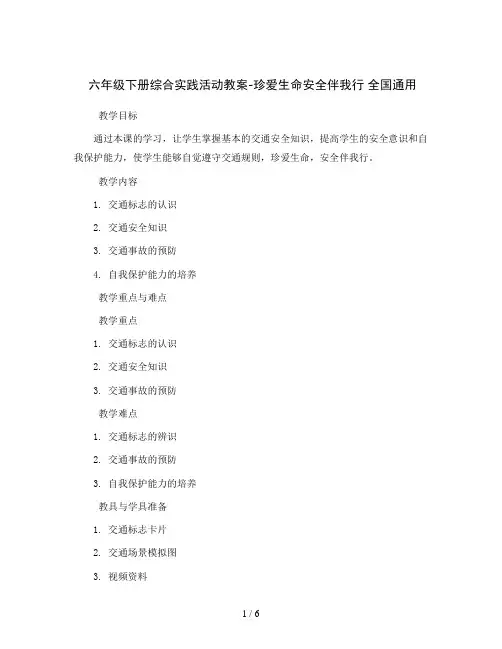 六年级下册综合实践活动教案-珍爱生命安全伴我行 全国通用

教学目标

通过本课的学习，让学生掌握基本的交通安全知识，提高学生的安全意识和自我保护能力，使学生能够自觉遵守交通规则，珍爱生命，安全伴我行。

教学内容

1. 交通标志的认识

2. 交通安全知识

3. 交通事故的预防

4. 自我保护能力的培养

教学重点与难点

教学重点

1. 交通标志的认识

2. 交通安全知识

3. 交通事故的预防

教学难点

1. 交通标志的辨识

2. 交通事故的预防

3. 自我保护能力的培养

教具与学具准备

1. 交通标志卡片

2. 交通场景模拟图

3. 视频资料

1 / 6